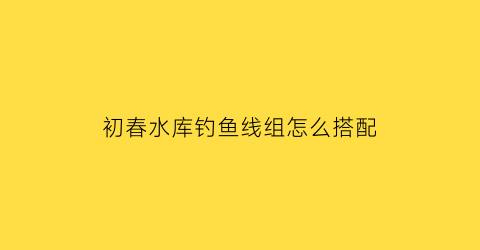 初春水库钓鱼线组怎么搭配